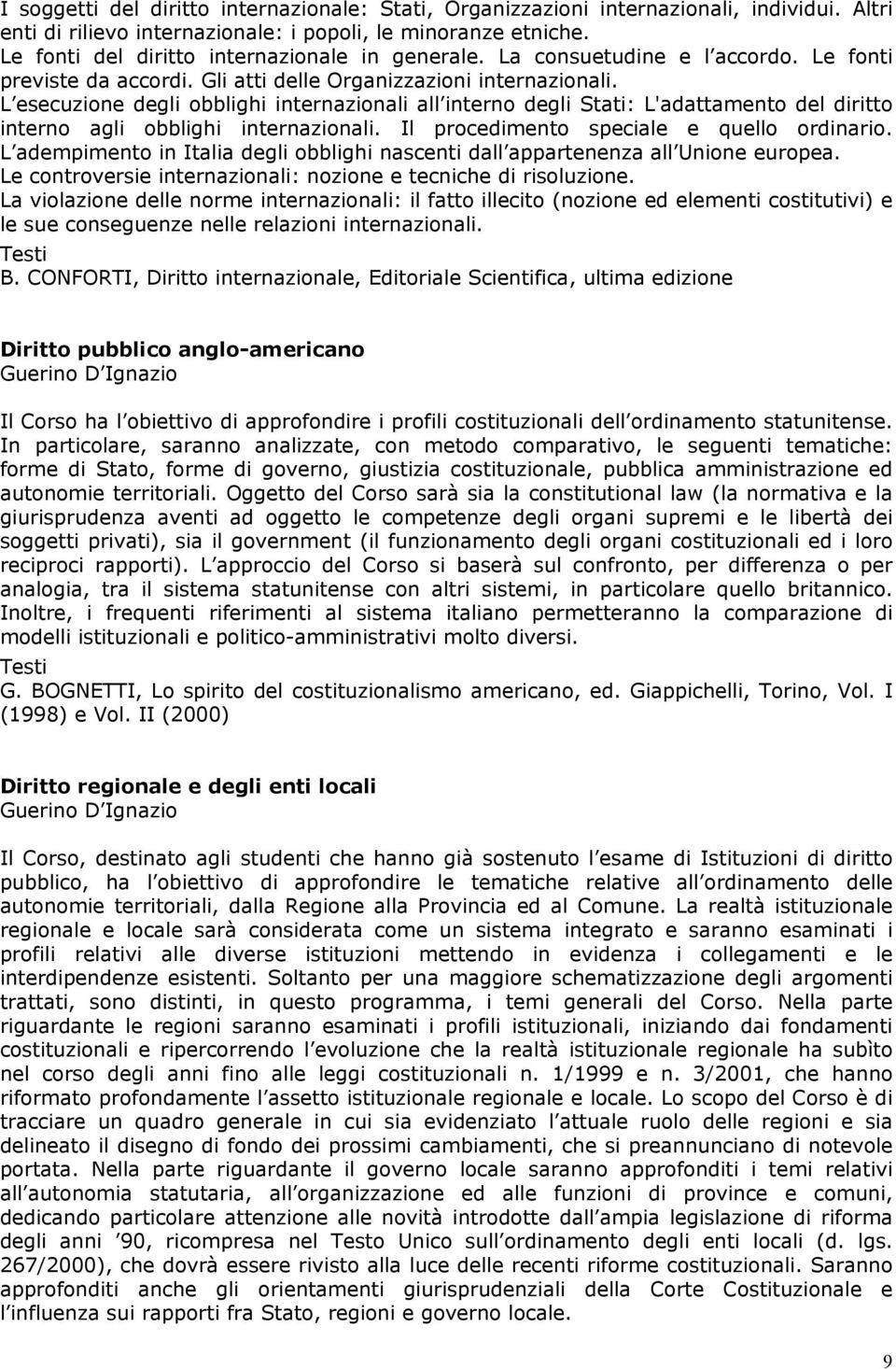 I soggetti del diritto internazionale: Stati, Organizzazioni internazionali, individui. Altri enti di rilievo internazionale: i popoli, le minoranze etniche.
Le fonti del diritto internazionale in generale. La consuetudine e l accordo. Le fonti previste da accordi. Gli atti delle Organizzazioni internazionali.
L esecuzione degli obblighi internazionali all interno degli Stati: L'adattamento del diritto interno agli obblighi internazionali. Il procedimento speciale e quello ordinario.
L adempimento in Italia degli obblighi nascenti dall appartenenza all Unione europea.
Le controversie internazionali: nozione e tecniche di risoluzione.
La violazione delle norme internazionali: il fatto illecito (nozione ed elementi costitutivi) e le sue conseguenze nelle relazioni internazionali.
Testi
B. CONFORTI, Diritto internazionale, Editoriale Scientifica, ultima edizione

Diritto pubblico anglo-americano
Guerino D Ignazio

Il Corso ha l obiettivo di approfondire i profili costituzionali dell ordinamento statunitense. In particolare, saranno analizzate, con metodo comparativo, le seguenti tematiche: forme di Stato, forme di governo, giustizia costituzionale, pubblica amministrazione ed autonomie territoriali. Oggetto del Corso sarà sia la constitutional law (la normativa e la giurisprudenza aventi ad oggetto le competenze degli organi supremi e le libertà dei soggetti privati), sia il government (il funzionamento degli organi costituzionali ed i loro reciproci rapporti). L approccio del Corso si baserà sul confronto, per differenza o per analogia, tra il sistema statunitense con altri sistemi, in particolare quello britannico. Inoltre, i frequenti riferimenti al sistema italiano permetteranno la comparazione di modelli istituzionali e politico-amministrativi molto diversi.
Testi
G. BOGNETTI, Lo spirito del costituzionalismo americano, ed. Giappichelli, Torino, Vol. I (1998) e Vol. II (2000)

Diritto regionale e degli enti locali
Guerino D Ignazio

Il Corso, destinato agli studenti che hanno già sostenuto l esame di Istituzioni di diritto pubblico, ha l obiettivo di approfondire le tematiche relative all ordinamento delle autonomie territoriali, dalla Regione alla Provincia ed al Comune. La realtà istituzionale regionale e locale sarà considerata come un sistema integrato e saranno esaminati i profili relativi alle diverse istituzioni mettendo in evidenza i collegamenti e le interdipendenze esistenti. Soltanto per una maggiore schematizzazione degli argomenti trattati, sono distinti, in questo programma, i temi generali del Corso. Nella parte riguardante le regioni saranno esaminati i profili istituzionali, iniziando dai fondamenti costituzionali e ripercorrendo l evoluzione che la realtà istituzionale regionale ha subìto nel corso degli anni fino alle leggi costituzionali n. 1/1999 e n. 3/2001, che hanno riformato profondamente l assetto istituzionale regionale e locale. Lo scopo del Corso è di tracciare un quadro generale in cui sia evidenziato l attuale ruolo delle regioni e sia delineato il disegno di fondo dei prossimi cambiamenti, che si preannunciano di notevole portata. Nella parte riguardante il governo locale saranno approfonditi i temi relativi all autonomia statutaria, all organizzazione ed alle funzioni di province e comuni, dedicando particolare attenzione alle novità introdotte dall ampia legislazione di riforma degli anni 90, ricompresa nel Testo Unico sull ordinamento degli enti locali (d. lgs. 267/2000), che dovrà essere rivisto alla luce delle recenti riforme costituzionali. Saranno approfonditi anche gli orientamenti giurisprudenziali della Corte Costituzionale e l influenza sui rapporti fra Stato, regioni e governo locale.

9